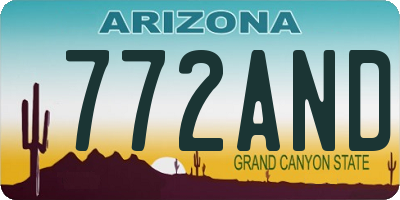 ARIZONA

772AND

GRAND CANYON STATE